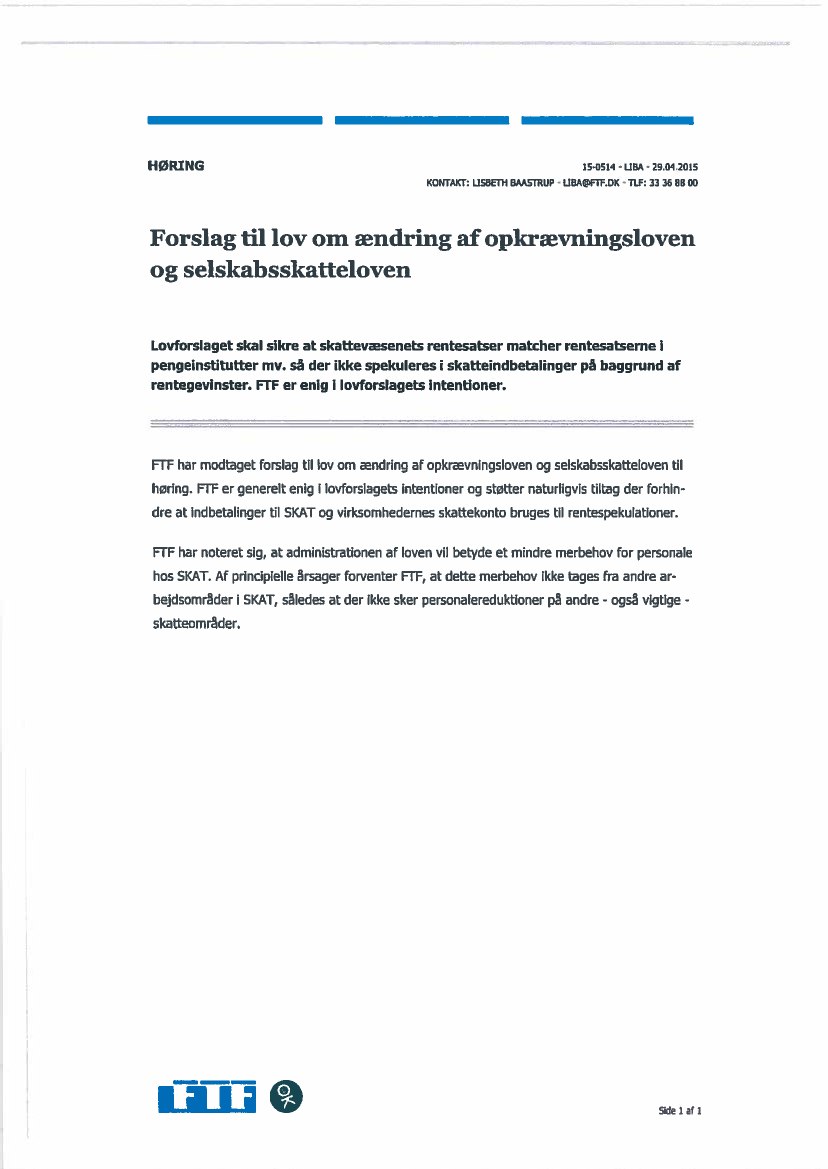 HØRING

15-0514 - LIBA - 29.04.2015
KONTAKT: LISBETH BAASTRUP - LIBA@FTF.DK - TLF: 33 36 88 00

Forslag til lov om ændring af opkrævningsloven og selskabsskatteloven

Lovforslaget skal sikre at skattevæsenets rentesatser matcher rentesatserne i pengeinstitutter mv. så der ikke spekuleres i skatteindbetalinger på baggrund af rentegevinster. FTF er enig i lovforslagets intentioner.

FTF har modtaget forslag til lov om ændring af opkrævningsloven og selskabsskatteloven til høring. FTF er generelt enig i lovforslagets intentioner og støtter naturligvis tiltag der forhindre at indbetalinger til SKAT og virksomhedernes skattekonto bruges til rentespekulationer.

FTF har noteret sig, at administrationen af loven vil betyde et mindre merbehov for personale hos SKAT. Af principielle årsager forventer FTF, at dette merbehov ikke tages fra andre arbejdsområder i SKAT, således at der ikke sker personalereduktioner på andre - også vigtige - skatteområder.

FTF

Side 1 af 1